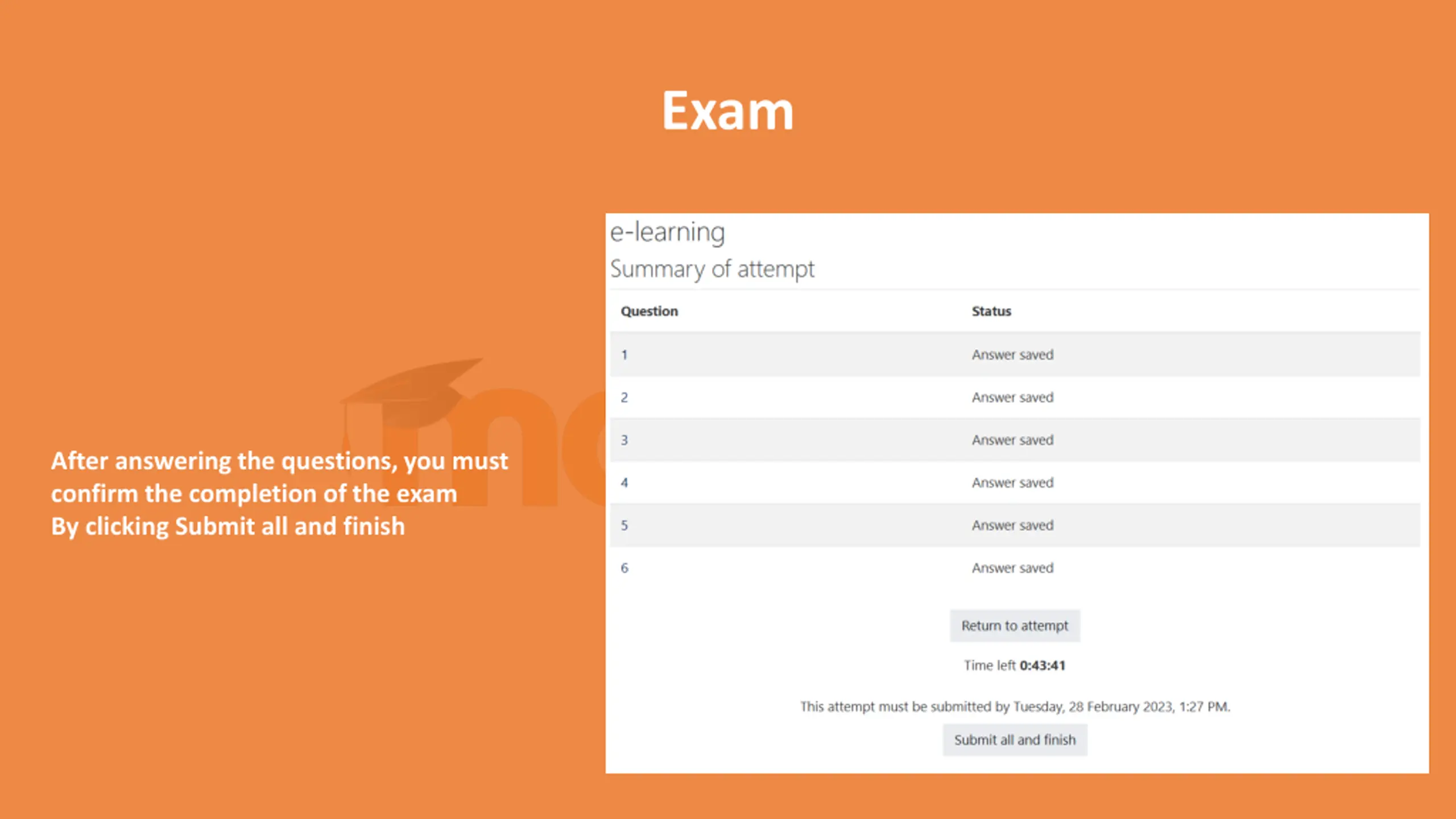 Exam

After answering the questions, you must confirm the completion of the exam
By clicking Submit all and finish

e-learning
Summary of attempt

| Question | Status |
|---|---|
| 1 | Answer saved |
| 2 | Answer saved |
| 3 | Answer saved |
| 4 | Answer saved |
| 5 | Answer saved |
| 6 | Answer saved |

Return to attempt

Time left 0:43:41

This attempt must be submitted by Tuesday, 28 February 2023, 1:27 PM.

Submit all and finish